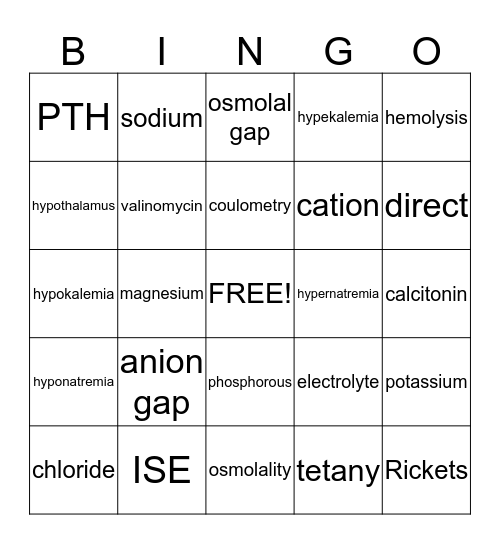 | B | I | N | G | O |
|---|---|---|---|---|
| PTH | sodium | osmolal gap | hypekalemia | hemolysis |
| hypothalamus | valinomycin | coulometry | cation | direct |
| hypokalemia | magnesium | FREE! | hypernatremia | calcitonin |
| hyponatremia | anion gap | phosphorous | electrolyte | potassium |
| chloride | ISE | osmolality | tetany | Rickets |